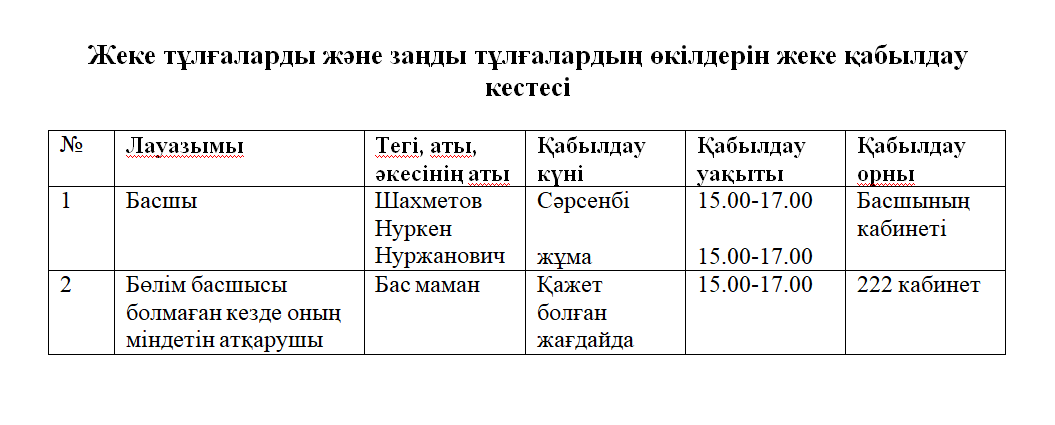 Жеке тұлғаларды және заңды тұлғалардың өкілдерін жеке қабылдау кестесі

| № | Лауазымы | Тегі, аты, әкесінің аты | Қабылдау күні | Қабылдау уақыты | Қабылдау орны |
|---|---|---|---|---|---|
| 1 | Басшы | Шахметов Нуркен Нуржанович | Сәрсенбі жұма | 15.00-17.00 15.00-17.00 | Басшының кабинеті |
| 2 | Бөлім басшысы болмаған кезде оның міндетін атқарушы | Бас маман | Қажет болған жағдайда | 15.00-17.00 | 222 кабинет |